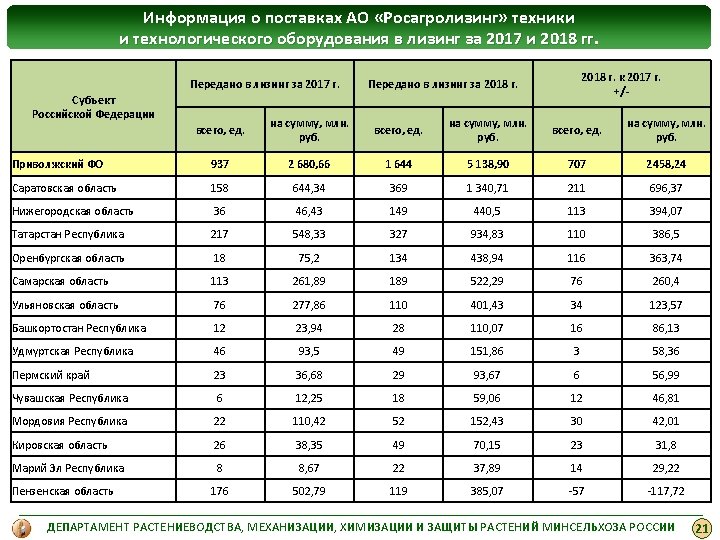 Информация о поставках АО «Росагролизинг» техники и технологического оборудования в лизинг за 2017 и 2018 гг.

| Субъект Российской Федерации | Передано в лизинг за 2017 г. всего, ед. | Передано в лизинг за 2017 г. на сумму, млн. руб. | Передано в лизинг за 2018 г. всего, ед. | Передано в лизинг за 2018 г. на сумму, млн. руб. | 2018 г. к 2017 г. +/- всего, ед. | 2018 г. к 2017 г. +/- на сумму, млн. руб. |
|---|---|---|---|---|---|---|
| Приволжский ФО | 937 | 2 680,66 | 1 644 | 5 138,90 | 707 | 2458,24 |
| Саратовская область | 158 | 644,34 | 369 | 1 340,71 | 211 | 696,37 |
| Нижегородская область | 36 | 46,43 | 149 | 440,5 | 113 | 394,07 |
| Татарстан Республика | 217 | 548,33 | 327 | 934,83 | 110 | 386,5 |
| Оренбургская область | 18 | 75,2 | 134 | 438,94 | 116 | 363,74 |
| Самарская область | 113 | 261,89 | 189 | 522,29 | 76 | 260,4 |
| Ульяновская область | 76 | 277,86 | 110 | 401,43 | 34 | 123,57 |
| Башкортостан Республика | 12 | 23,94 | 28 | 110,07 | 16 | 86,13 |
| Удмуртская Республика | 46 | 93,5 | 49 | 151,86 | 3 | 58,36 |
| Пермский край | 23 | 36,68 | 29 | 93,67 | 6 | 56,99 |
| Чувашская Республика | 6 | 12,25 | 18 | 59,06 | 12 | 46,81 |
| Мордовия Республика | 22 | 110,42 | 52 | 152,43 | 30 | 42,01 |
| Кировская область | 26 | 38,35 | 49 | 70,15 | 23 | 31,8 |
| Марий Эл Республика | 8 | 8,67 | 22 | 37,89 | 14 | 29,22 |
| Пензенская область | 176 | 502,79 | 119 | 385,07 | -57 | -117,72 |

ДЕПАРТАМЕНТ РАСТЕНИЕВОДСТВА, МЕХАНИЗАЦИИ, ХИМИЗАЦИИ И ЗАЩИТЫ РАСТЕНИЙ МИНСЕЛЬХОЗА РОССИИ 21